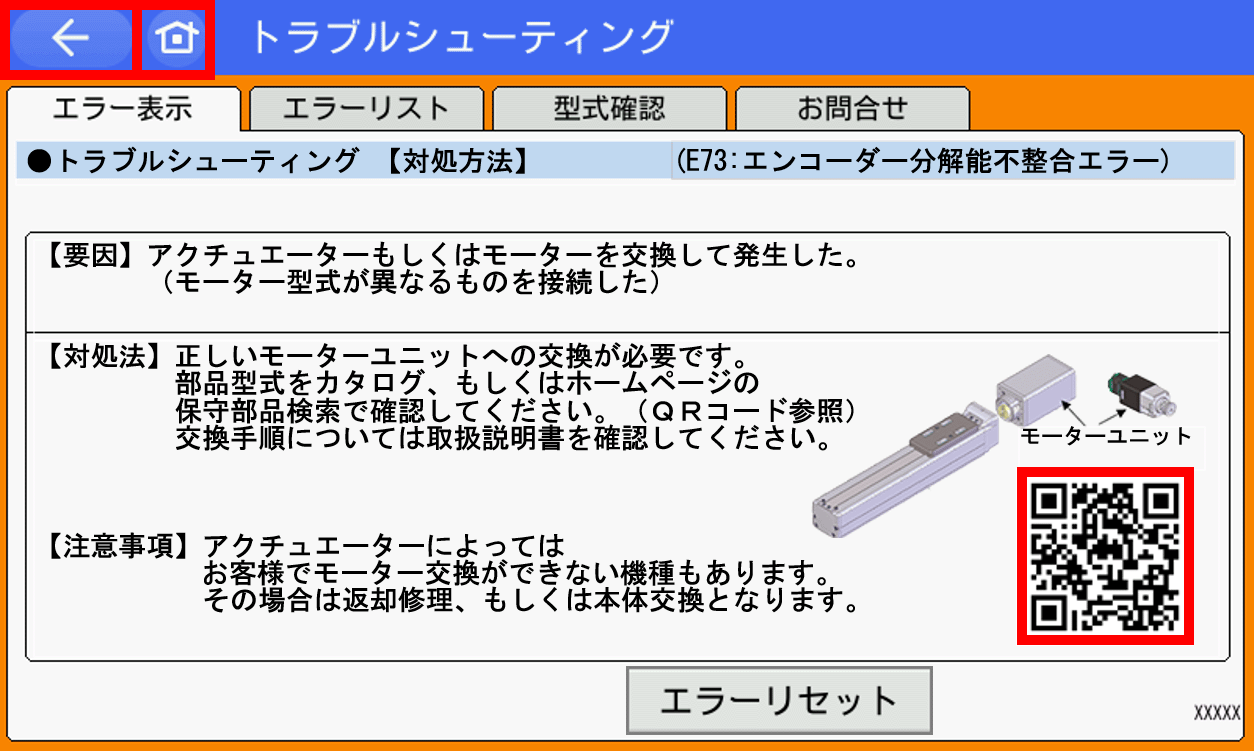 トラブルシューティング

エラー表示 エラーリスト 型式確認 お問合せ

●トラブルシューティング 【対処方法】 (E73:エンコーダー分解能不整合エラー)

【要因】アクチュエーターもしくはモーターを交換して発生した。
(モーター型式が異なるものを接続した)

【対処法】正しいモーターユニットへの交換が必要です。
部品型式をカタログ、もしくはホームページの
保守部品検索で確認してください。(QRコード参照)
交換手順については取扱説明書を確認してください。

モーターユニット

【注意事項】アクチュエーターによっては
お客様でモーター交換ができない機種もあります。
その場合は返却修理、もしくは本体交換となります。

エラーリセット

XXXXX